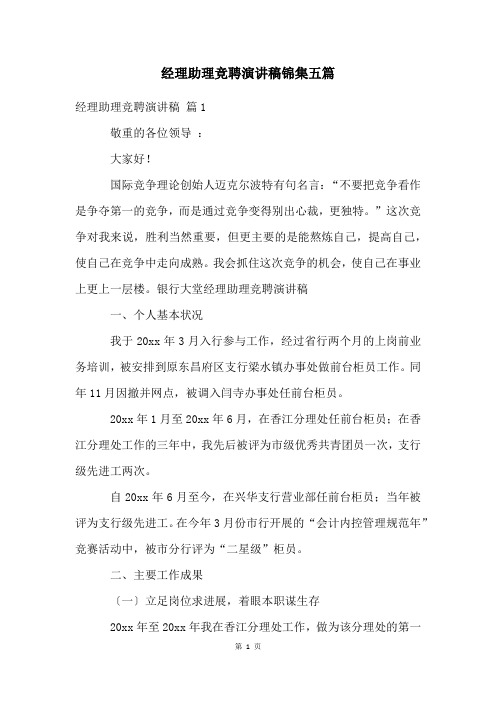 经理助理竞聘演讲稿锦集五篇

经理助理竞聘演讲稿 篇1

敬重的各位领导 ：

大家好！

国际竞争理论创始人迈克尔波特有句名言：“不要把竞争看作是争夺第一的竞争，而是通过竞争变得别出心裁，更独特。”这次竞争对我来说，胜利当然重要，但更主要的是能熬炼自己，提高自己，使自己在竞争中走向成熟。我会抓住这次竞争的机会，使自己在事业上更上一层楼。银行大堂经理助理竞聘演讲稿

一、个人基本状况

我于20xx年3月入行参与工作，经过省行两个月的上岗前业务培训，被安排到原东昌府区支行梁水镇办事处做前台柜员工作。同年11月因撤并网点，被调入闫寺办事处任前台柜员。

20xx年1月至20xx年6月，在香江分理处任前台柜员；在香江分理处工作的三年中，我先后被评为市级优秀共青团员一次，支行级先进工两次。

自20xx年6月至今，在兴华支行营业部任前台柜员；当年被评为支行级先进工。在今年3月份市行开展的“会计内控管理规范年”竞赛活动中，被市分行评为“二星级”柜员。

二、主要工作成果

〔一〕立足岗位求进展，着眼本职谋生存

20xx年至20xx年我在香江分理处工作，做为该分理处的第一

第 1 页